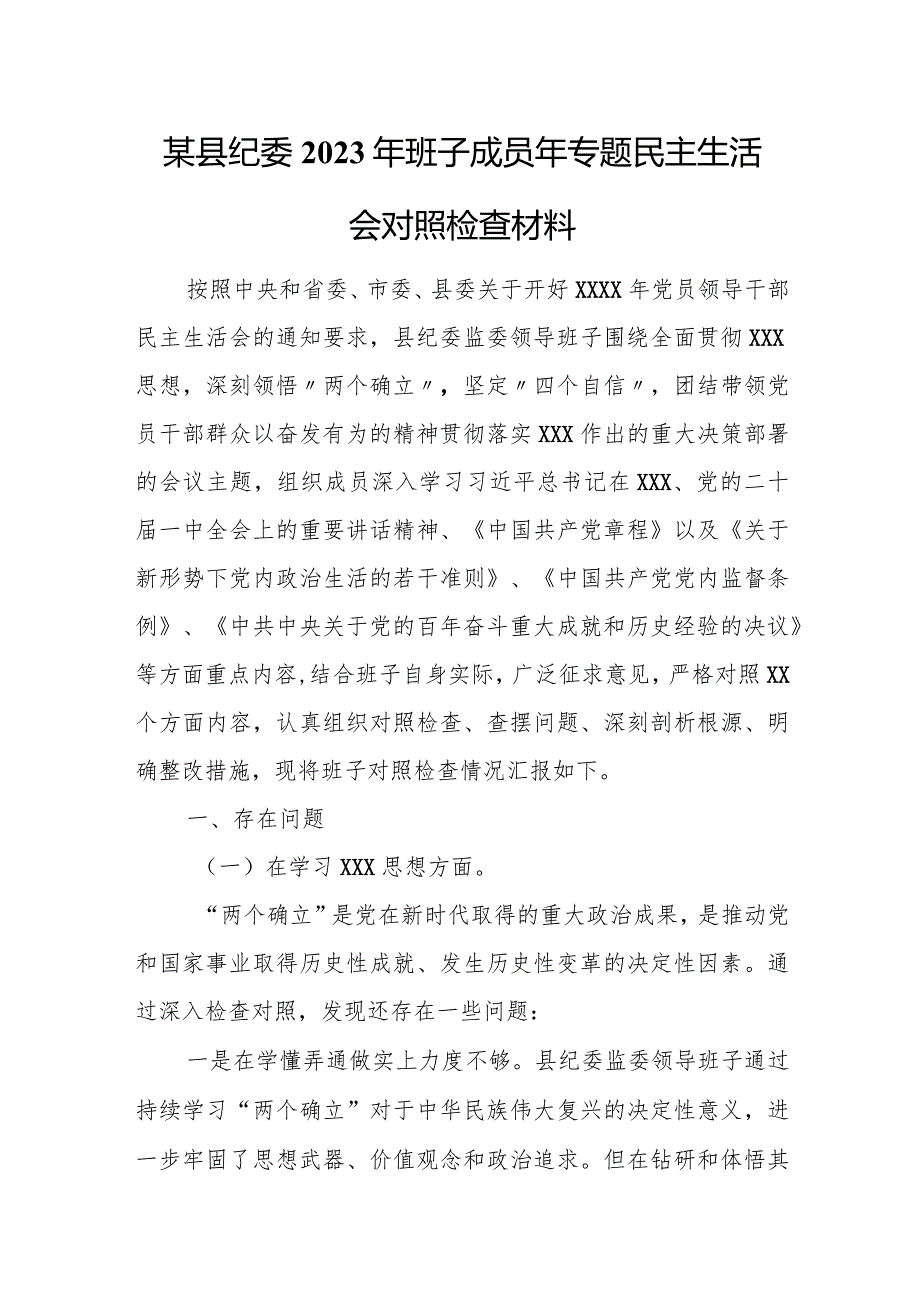 某县纪委2023年班子成员年专题民主生活会对照检查材料

按照中央和省委、市委、县委关于开好XXXX年党员领导干部民主生活会的通知要求，县纪委监委领导班子围绕全面贯彻XXX思想，深刻领悟〃两个确立〃，坚定〃四个自信〃，团结带领党员干部群众以奋发有为的精神贯彻落实XXX作出的重大决策部署的会议主题，组织成员深入学习习近平总书记在XXX、党的二十届一中全会上的重要讲话精神、《中国共产党章程》以及《关于新形势下党内政治生活的若干准则》、《中国共产党党内监督条例》、《中共中央关于党的百年奋斗重大成就和历史经验的决议》等方面重点内容,结合班子自身实际，广泛征求意见，严格对照XX个方面内容，认真组织对照检查、查摆问题、深刻剖析根源、明确整改措施，现将班子对照检查情况汇报如下。

一、存在问题

（一）在学习XXX思想方面。

“两个确立”是党在新时代取得的重大政治成果，是推动党和国家事业取得历史性成就、发生历史性变革的决定性因素。通过深入检查对照，发现还存在一些问题：

一是在学懂弄通做实上力度不够。县纪委监委领导班子通过持续学习“两个确立”对于中华民族伟大复兴的决定性意义，进一步牢固了思想武器、价值观念和政治追求。但在钻研和体悟其